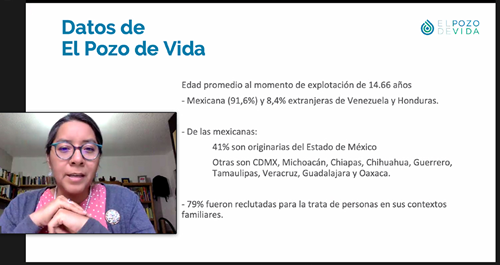 Datos de
El Pozo de Vida

EL POZO
DE VIDA

Edad promedio al momento de explotación de 14.66 años

- Mexicana (91,6%) y 8,4% extranjeras de Venezuela y Honduras.

- De las mexicanas:

41% son originarias del Estado de México

Otras son CDMX, Michoacán, Chiapas, Chihuahua, Guerrero, Tamaulipas, Veracruz, Guadalajara y Oaxaca.

- 79% fueron reclutadas para la trata de personas en sus contextos familiares.